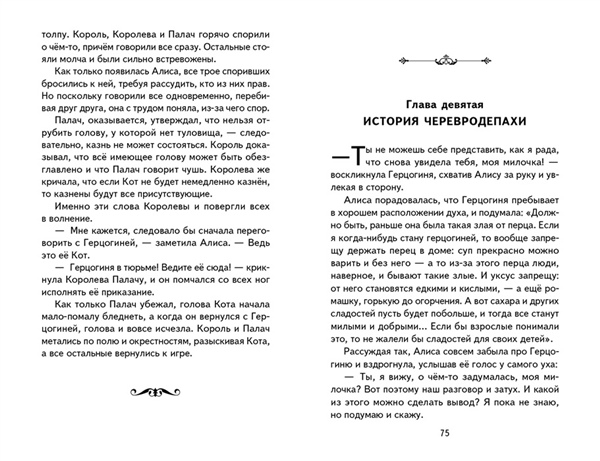 толпу. Король, Королева и Палач горячо спорили о чём-то, причём говорили все сразу. Остальные стояли молча и были сильно встревожены.

Как только появилась Алиса, все трое споривших бросились к ней, требуя рассудить, кто из них прав. Но поскольку говорили все одновременно, перебивая друг друга, она с трудом поняла, из-за чего спор.

Палач, оказывается, утверждал, что нельзя отрубить голову, у которой нет туловища, — следовательно, казнь не может состояться. Король доказывал, что всё имеющее голову может быть обезглавлено и что Палач говорит чушь. Королева же кричала, что если Кот не будет немедленно казнён, то казнены будут все присутствующие.

Именно эти слова Королевы и повергли всех в волнение.

— Мне кажется, следовало бы сначала переговорить с Герцогиней, — заметила Алиса. — Ведь это её Кот.

— Герцогиня в тюрьме! Ведите её сюда! — крикнула Королева Палачу, и он помчался со всех ног исполнять её приказание.

Как только Палач убежал, голова Кота начала мало-помалу бледнеть, а когда он вернулся с Герцогиней, голова и вовсе исчезла. Король и Палач метались по полю и окрестностям, разыскивая Кота, а все остальные вернулись к игре.

Глава девятая
ИСТОРИЯ ЧЕРЕВРОДЕПАХИ

— Ты не можешь себе представить, как я рада, что снова увидела тебя, моя милочка! — воскликнула Герцогиня, схватив Алису за руку и увлекая в сторону.

Алиса порадовалась, что Герцогиня пребывает в хорошем расположении духа, и подумала: «Должно быть, раньше она была такая злая от перца. Если я когда-нибудь стану герцогиней, то вообще запрещу держать перец в доме: суп прекрасно можно варить и без него — а то из-за этого перца люди, наверное, и бывают такие злые. И уксус запрещу: от него становятся едкими и кислыми, — а ещё ромашку, горькую до огорчения. А вот сахара и других сладостей пусть будет побольше, и тогда все станут милыми и добрыми... Если бы взрослые понимали это, то не жалели бы сладостей для своих детей».

Рассуждая так, Алиса совсем забыла про Герцогиню и вздрогнула, услышав её голос у самого уха:

— Ты, я вижу, о чём-то задумалась, моя милочка? Вот поэтому наш разговор и затух. И какой из этого можно сделать вывод? Я пока не знаю, но подумаю и скажу.

75